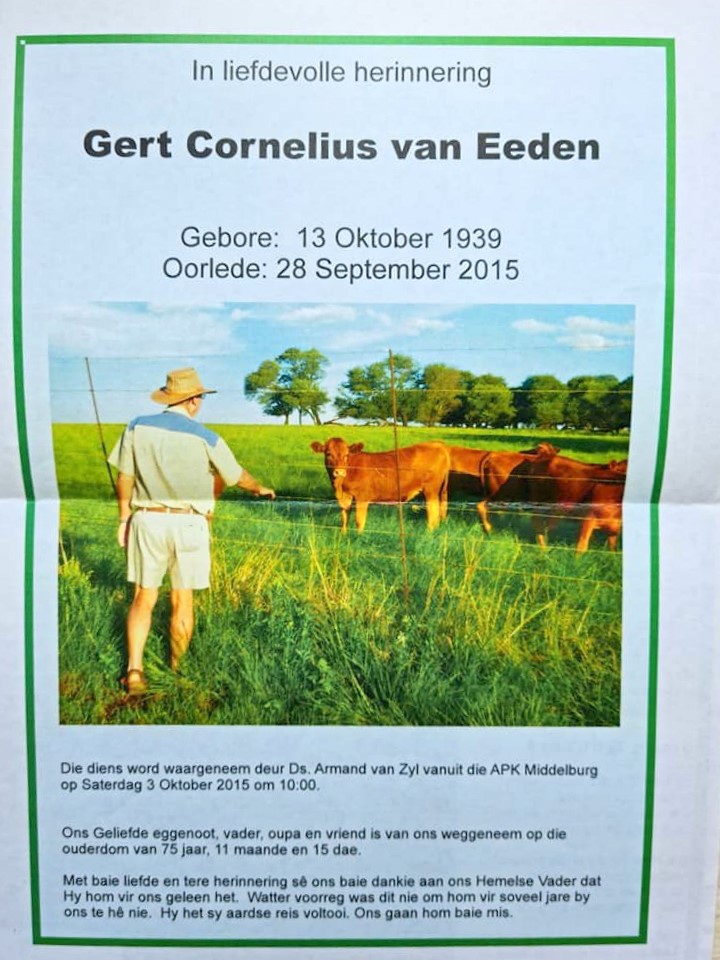 In liefdevolle herinnering

Gert Cornelius van Eeden

Gebore: 13 Oktober 1939
Oorlede: 28 September 2015

Die diens word waargeneem deur Ds. Armand van Zyl vanuit die APK Middelburg op Saterdag 3 Oktober 2015 om 10:00.

Ons Geliefde eggenoot, vader, oupa en vriend is van ons weggeneem op die ouderdom van 75 jaar, 11 maande en 15 dae.

Met baie liefde en tere herinnering sê ons baie dankie aan ons Hemelse Vader dat Hy hom vir ons geleen het. Watter voorreg was dit nie om hom vir soveel jare by ons te hê nie. Hy het sy aardse reis voltooi. Ons gaan hom baie mis.